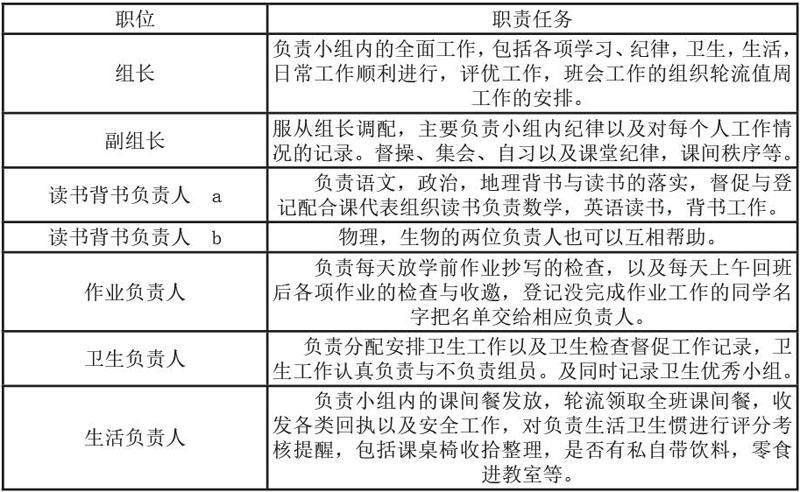 | 职位 | 职责任务 |
|---|---|
| 组长 | 负责小组内的全面工作，包括各项学习、纪律，卫生，生活，日常工作顺利进行，评优工作，班会工作的组织轮流值周工作的安排。 |
| 副组长 | 服从组长调配，主要负责小组内纪律以及对每个人工作情况的记录。督操、集会、自习以及课堂纪律，课间秩序等。 |
| 读书背书负责人 a | 负责语文，政治，地理背书与读书的落实，督促与登记配合课代表组织读书负责数学，英语读书，背书工作。 |
| 读书背书负责人 b | 物理，生物的两位负责人也可以互相帮助。 |
| 作业负责人 | 负责每天放学前作业抄写的检查，以及每天上午回班后各项作业的检查与收邀，登记没完成作业工作的同学名字把名单交给相应负责人。 |
| 卫生负责人 | 负责分配安排卫生工作以及卫生检查督促工作记录，卫生工作认真负责与不负责组员。及同时记录卫生优秀小组。 |
| 生活负责人 | 负责小组内的课间餐发放，轮流领取全班课间餐，收发各类回执以及安全工作，对负责生活卫生惯进行评分考核提醒，包括课桌椅收拾整理，是否有私自带饮料，零食进教室等。 |